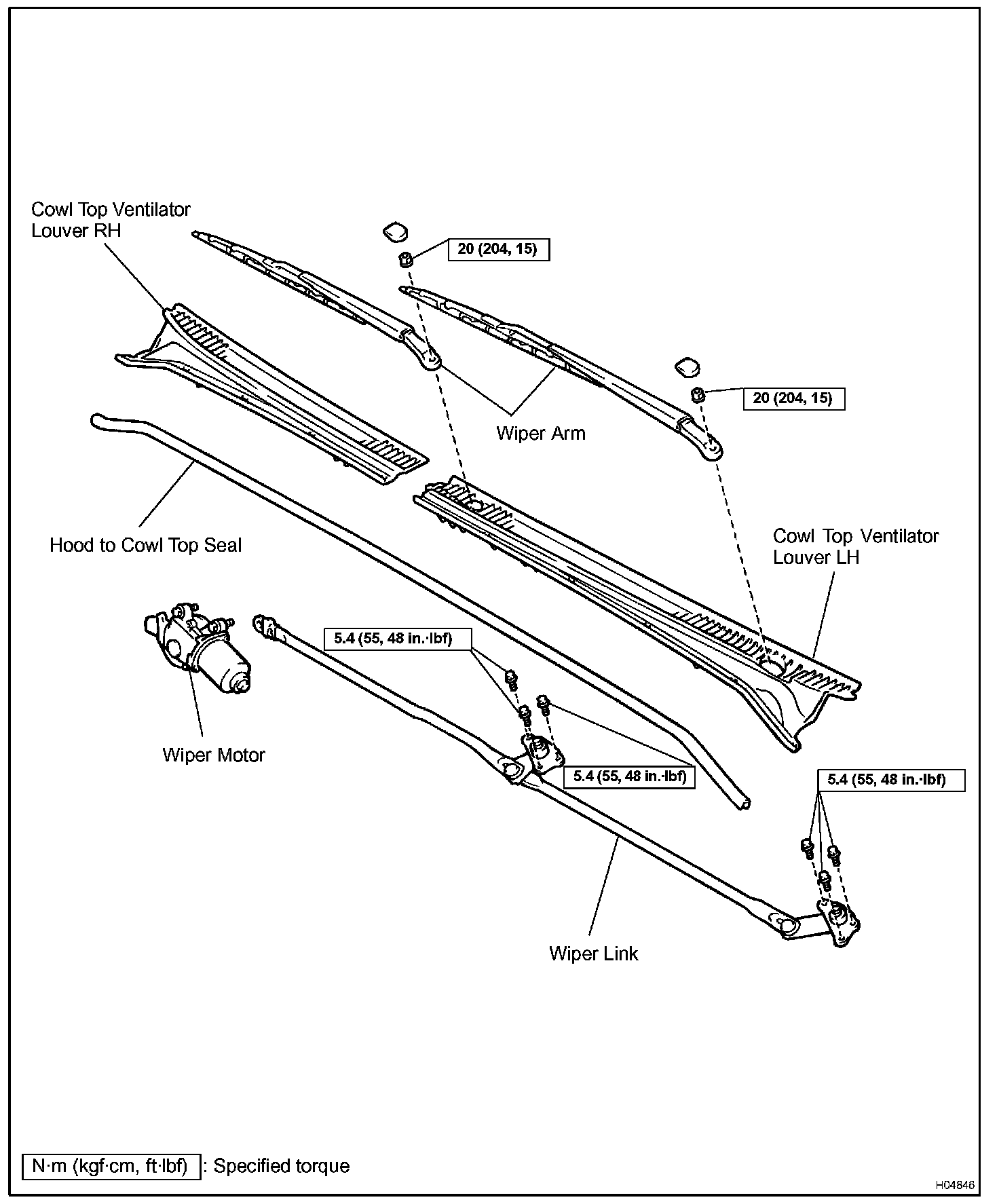 Cowl Top Ventilator Louver RH

20 (204, 15)

20 (204, 15)

Wiper Arm

Hood to Cowl Top Seal

Cowl Top Ventilator Louver LH

5.4 (55, 48 in.·lbf)

Wiper Motor

5.4 (55, 48 in.·lbf)

5.4 (55, 48 in.·lbf)

Wiper Link

N·m (kgf·cm, ft·lbf) : Specified torque

H04846